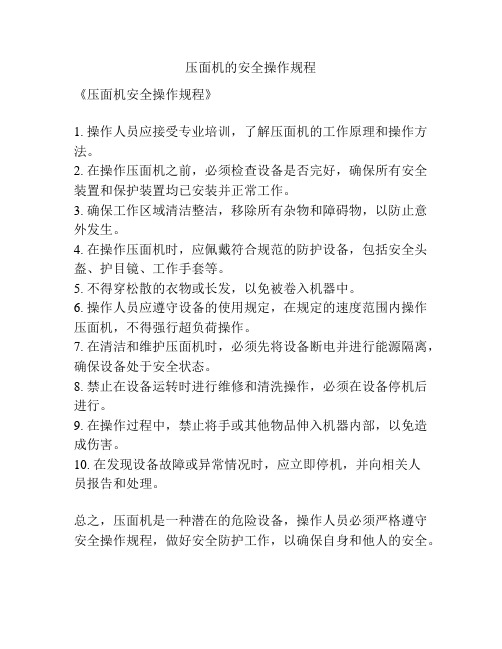 压面机的安全操作规程

《压面机安全操作规程》

1. 操作人员应接受专业培训，了解压面机的工作原理和操作方法。
2. 在操作压面机之前，必须检查设备是否完好，确保所有安全装置和保护装置均已安装并正常工作。
3. 确保工作区域清洁整洁，移除所有杂物和障碍物，以防止意外发生。
4. 在操作压面机时，应佩戴符合规范的防护设备，包括安全头盔、护目镜、工作手套等。
5. 不得穿松散的衣物或长发，以免被卷入机器中。
6. 操作人员应遵守设备的使用规定，在规定的速度范围内操作压面机，不得强行超负荷操作。
7. 在清洁和维护压面机时，必须先将设备断电并进行能源隔离，确保设备处于安全状态。
8. 禁止在设备运转时进行维修和清洗操作，必须在设备停机后进行。
9. 在操作过程中，禁止将手或其他物品伸入机器内部，以免造成伤害。
10. 在发现设备故障或异常情况时，应立即停机，并向相关人员报告和处理。

总之，压面机是一种潜在的危险设备，操作人员必须严格遵守安全操作规程，做好安全防护工作，以确保自身和他人的安全。